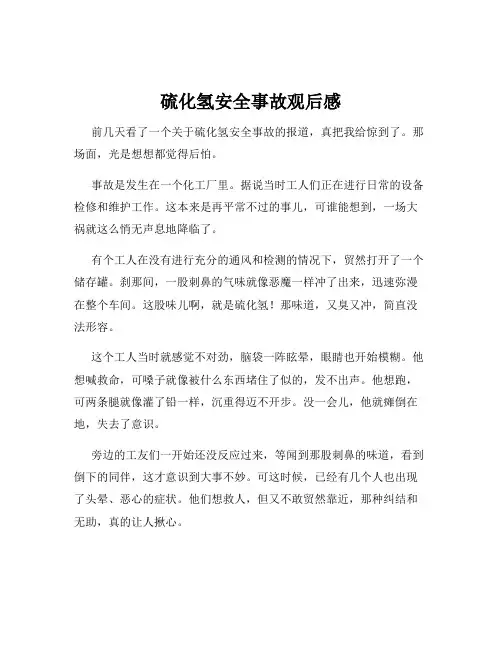 硫化氢安全事故观后感

前几天看了一个关于硫化氢安全事故的报道，真把我给惊到了。那场面，光是想想都觉得后怕。

事故是发生在一个化工厂里。据说当时工人们正在进行日常的设备检修和维护工作。这本来是再平常不过的事儿，可谁能想到，一场大祸就这么悄无声息地降临了。

有个工人在没有进行充分的通风和检测的情况下，贸然打开了一个储存罐。刹那间，一股刺鼻的气味就像恶魔一样冲了出来，迅速弥漫在整个车间。这股味儿啊，就是硫化氢！那味道，又臭又冲，简直没法形容。

这个工人当时就感觉不对劲，脑袋一阵眩晕，眼睛也开始模糊。他想喊救命，可嗓子就像被什么东西堵住了似的，发不出声。他想跑，可两条腿就像灌了铅一样，沉重得迈不开步。没一会儿，他就瘫倒在地，失去了意识。

旁边的工友们一开始还没反应过来，等闻到那股刺鼻的味道，看到倒下的同伴，这才意识到大事不妙。可这时候，已经有几个人也出现了头晕、恶心的症状。他们想救人，但又不敢贸然靠近，那种纠结和无助，真的让人揪心。